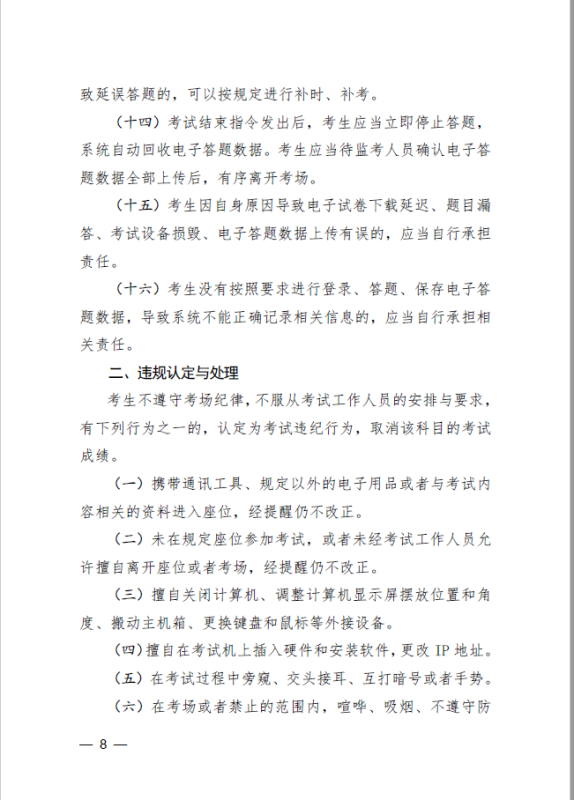 致延误答题的，可以按规定进行补时、补考。

（十四）考试结束指令发出后，考生应当立即停止答题，系统自动回收电子答题数据。考生应当待监考人员确认电子答题数据全部上传后，有序离开考场。

（十五）考生因自身原因导致电子试卷下载延迟、题目漏答、考试设备损毁、电子答题数据上传有误的，应当自行承担责任。

（十六）考生没有按照要求进行登录、答题、保存电子答题数据，导致系统不能正确记录相关信息的，应当自行承担相关责任。

二、违规认定与处理

考生不遵守考场纪律，不服从考试工作人员的安排与要求，有下列行为之一的，认定为考试违纪行为，取消该科目的考试成绩。

（一）携带通讯工具、规定以外的电子用品或者与考试内容相关的资料进入座位，经提醒仍不改正。

（二）未在规定座位参加考试，或者未经考试工作人员允许擅自离开座位或者考场，经提醒仍不改正。

（三）擅自关闭计算机、调整计算机显示屏摆放位置和角度、搬动主机箱、更换键盘和鼠标等外接设备。

（四）擅自在考试机上插入硬件和安装软件，更改 IP 地址。

（五）在考试过程中旁窥、交头接耳、互打暗号或者手势。

（六）在考场或者禁止的范围内，喧哗、吸烟、不遵守防

— 8 —